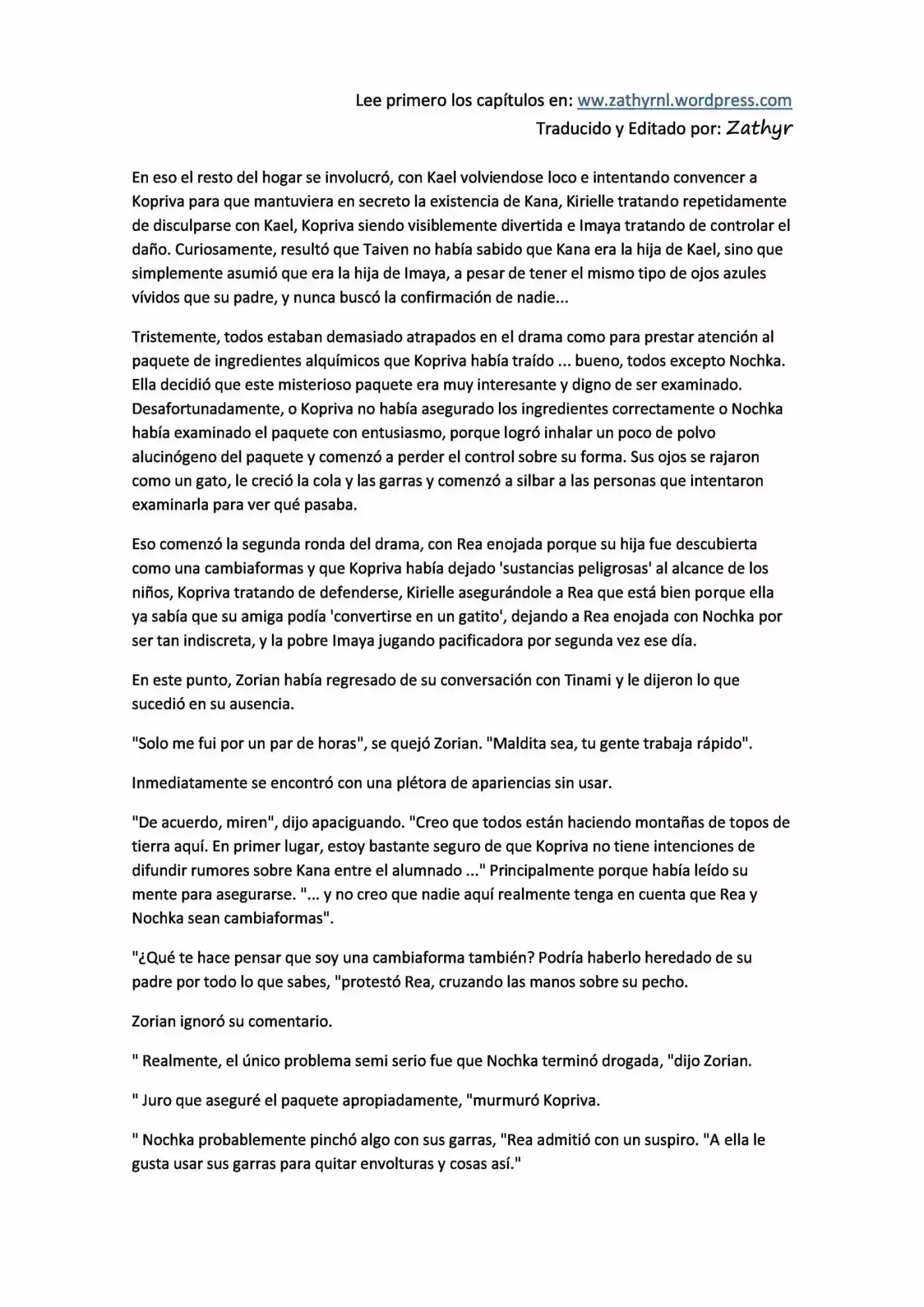 Lee primero los capítulos en: ww.zathyrnl.wordpress.com
Traducido y Editado por: Zathyr

En eso el resto del hogar se involucró, con Kael volviendose loco e intentando convencer a Kopriva para que mantuviera en secreto la existencia de Kana, Kirielle tratando repetidamente de disculparse con Kael, Kopriva siendo visiblemente divertida e Imaya tratando de controlar el daño. Curiosamente, resultó que Taiven no había sabido que Kana era la hija de Kael, sino que simplemente asumió que era la hija de Imaya, a pesar de tener el mismo tipo de ojos azules vívidos que su padre, y nunca buscó la confirmación de nadie...

Tristemente, todos estaban demasiado atrapados en el drama como para prestar atención al paquete de ingredientes alquímicos que Kopriva había traído ... bueno, todos excepto Nochka. Ella decidió que este misterioso paquete era muy interesante y digno de ser examinado. Desafortunadamente, o Kopriva no había asegurado los ingredientes correctamente o Nochka había examinado el paquete con entusiasmo, porque logró inhalar un poco de polvo alucinógeno del paquete y comenzó a perder el control sobre su forma. Sus ojos se rajaron como un gato, le creció la cola y las garras y comenzó a silbar a las personas que intentaron examinarla para ver qué pasaba.

Eso comenzó la segunda ronda del drama, con Rea enojada porque su hija fue descubierta como una cambiaformas y que Kopriva había dejado 'sustancias peligrosas' al alcance de los niños, Kopriva tratando de defenderse, Kirielle asegurándole a Rea que está bien porque ella ya sabía que su amiga podía 'convertirse en un gatito', dejando a Rea enojada con Nochka por ser tan indiscreta, y la pobre Imaya jugando pacificadora por segunda vez ese día.

En este punto, Zorian había regresado de su conversación con Tinami y le dijeron lo que sucedió en su ausencia.

"Solo me fui por un par de horas", se quejó Zorian. "Maldita sea, tu gente trabaja rápido".

Inmediatamente se encontró con una plétora de apariencias sin usar.

"De acuerdo, miren", dijo apaciguando. "Creo que todos están haciendo montañas de topos de tierra aquí. En primer lugar, estoy bastante seguro de que Kopriva no tiene intenciones de difundir rumores sobre Kana entre el alumnado ..." Principalmente porque había leído su mente para asegurarse. "... y no creo que nadie aquí realmente tenga en cuenta que Rea y Nochka sean cambiaformas".

"¿Qué te hace pensar que soy una cambiaforma también? Podría haberlo heredado de su padre por todo lo que sabes, "protestó Rea, cruzando las manos sobre su pecho.

Zorian ignoró su comentario.

" Realmente, el único problema semi serio fue que Nochka terminó drogada, "dijo Zorian.

" Juro que aseguré el paquete apropiadamente, "murmuró Kopriva.

" Nochka probablemente pinchó algo con sus garras, "Rea admitió con un suspiro. "A ella le gusta usar sus garras para quitar envolturas y cosas así."